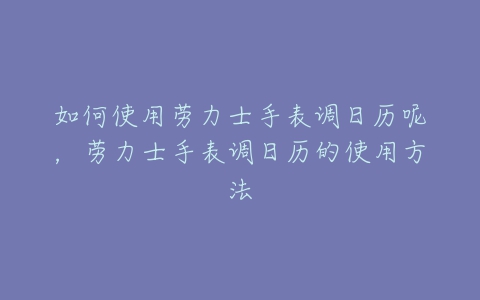 如何使用劳力士手表调日历呢，劳力士手表调日历的使用方法